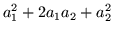 $a_1^2 + 2a_1a_2 + a_2^2$